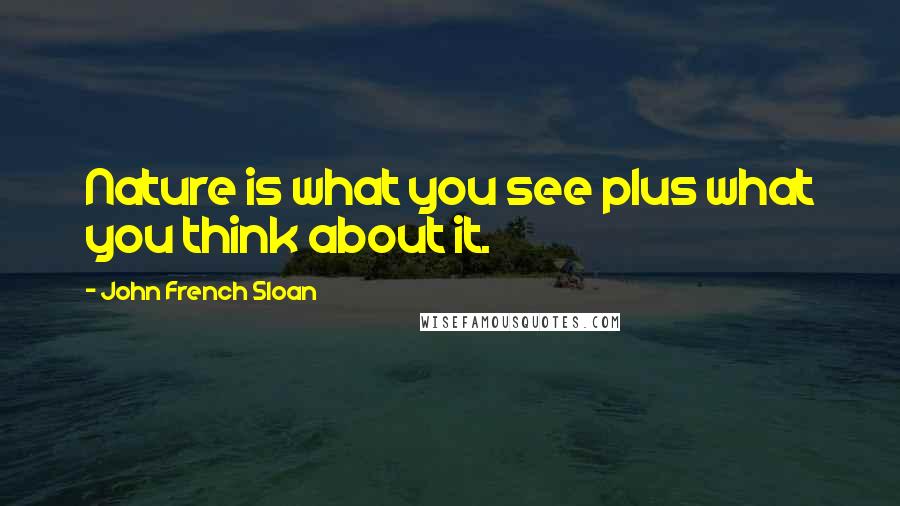 Nature is what you see plus what you think about it.

- John French Sloan

WISEFAMOUSQUOTES.COM